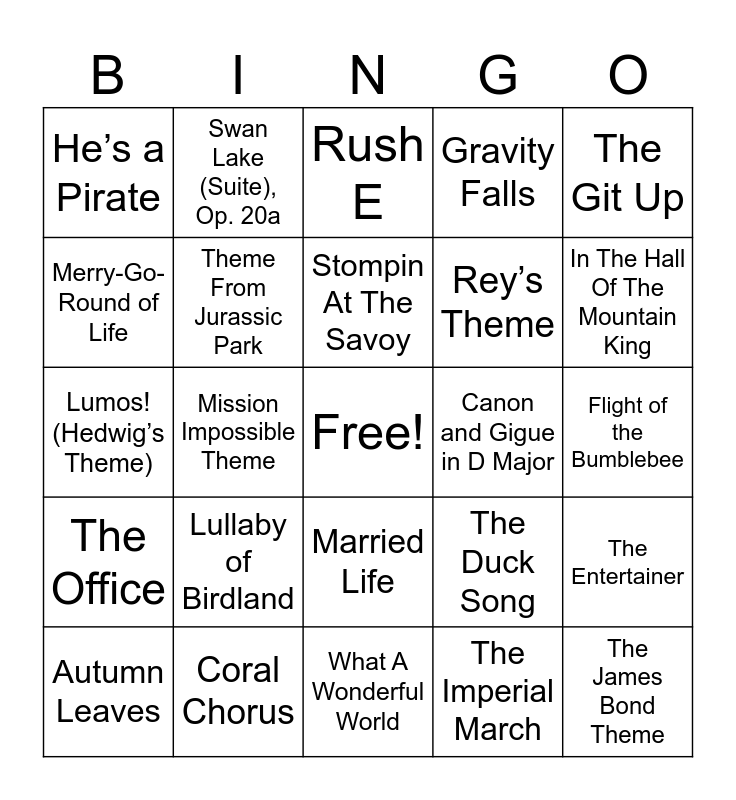 | B | I | N | G | O |
|---|---|---|---|---|
| He's a Pirate | Swan Lake (Suite), Op. 20a | Rush E | Gravity Falls | The Git Up |
| Merry-Go-Round of Life | Theme From Jurassic Park | Stompin At The Savoy | Rey's Theme | In The Hall Of The Mountain King |
| Lumos! (Hedwig's Theme) | Mission Impossible Theme | Free! | Canon and Gigue in D Major | Flight of the Bumblebee |
| The Office | Lullaby of Birdland | Married Life | The Duck Song | The Entertainer |
| Autumn Leaves | Coral Chorus | What A Wonderful World | The Imperial March | The James Bond Theme |